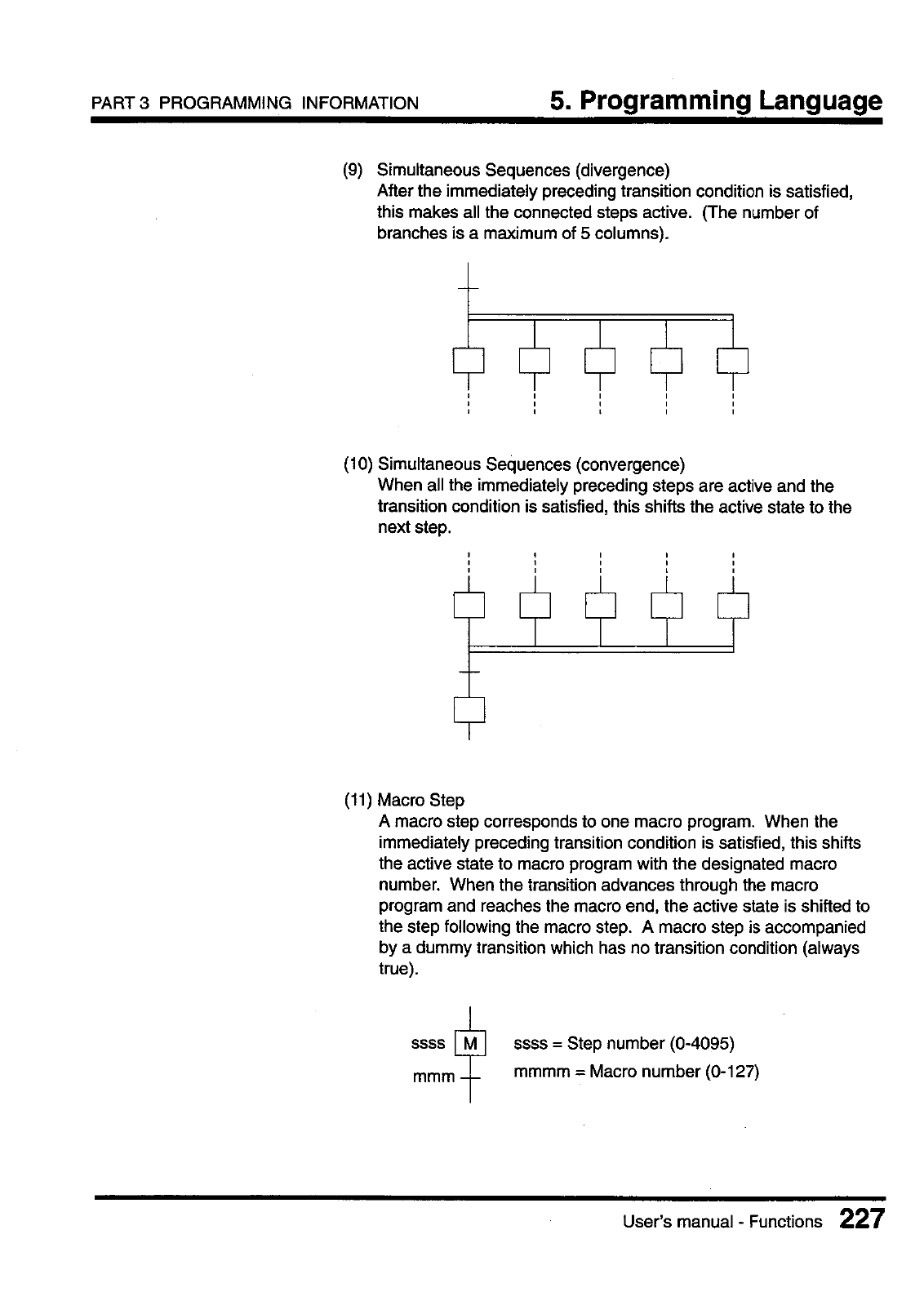 PART 3 PROGRAMMING INFORMATION

5. Programming Language

(9) Simultaneous Sequences (divergence)
After the immediately preceding transition condition is satisfied, this makes all the connected steps active. (The number of branches is a maximum of 5 columns).

(10) Simultaneous Sequences (convergence)
When all the immediately preceding steps are active and the transition condition is satisfied, this shifts the active state to the next step.

(11) Macro Step
A macro step corresponds to one macro program. When the immediately preceding transition condition is satisfied, this shifts the active state to macro program with the designated macro number. When the transition advances through the macro program and reaches the macro end, the active state is shifted to the step following the macro step. A macro step is accompanied by a dummy transition which has no transition condition (always true).

ssss M
mmm

ssss = Step number (0-4095)
mmmm = Macro number (0-127)

User's manual - Functions 227